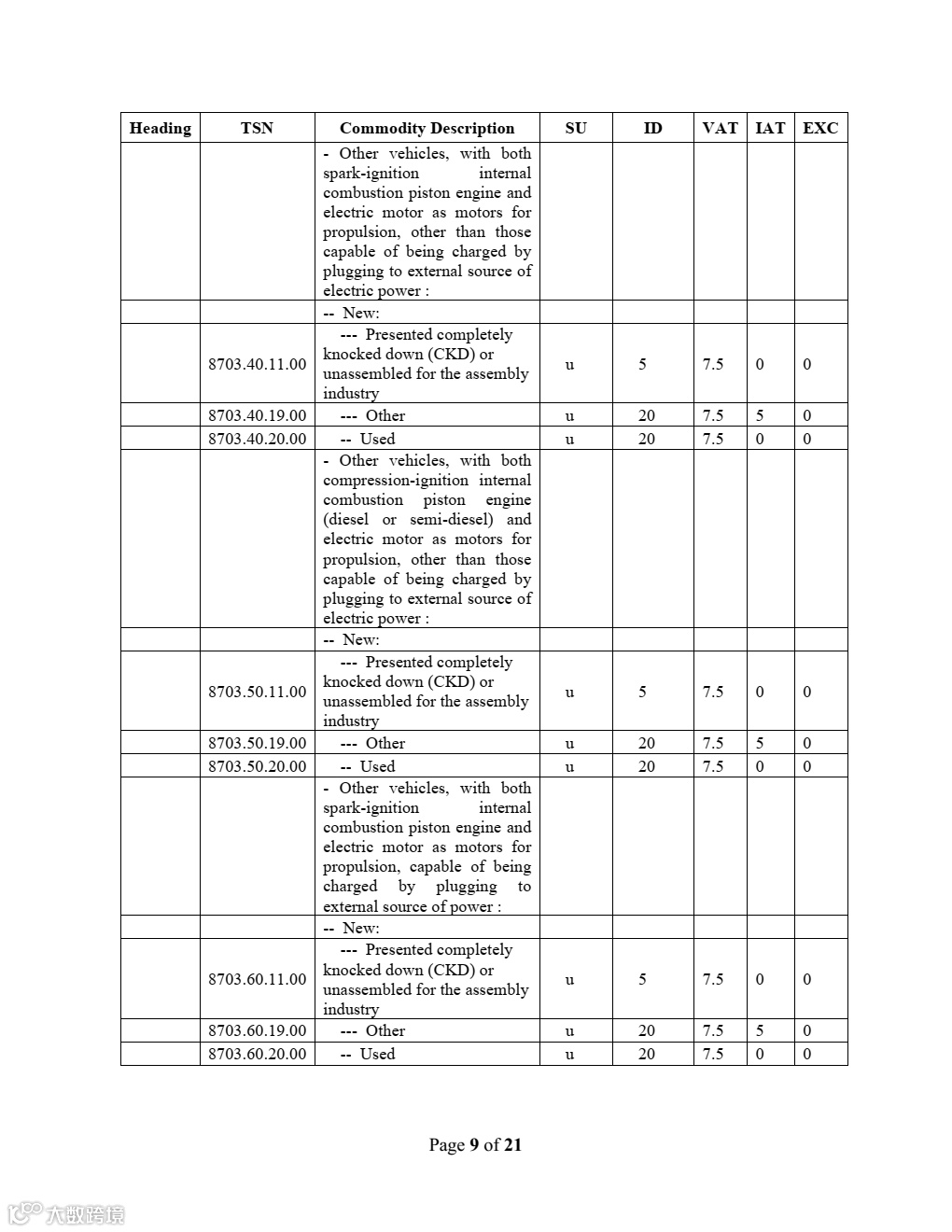 | Heading | TSN | Commodity Description | SU | ID | VAT | IAT | EXC |
|---|---|---|---|---|---|---|---|
| | | - Other vehicles, with both spark-ignition internal combustion piston engine and electric motor as motors for propulsion, other than those capable of being charged by plugging to external source of electric power : | | | | | |
| | | -- New: | | | | | |
| | 8703.40.11.00 | --- Presented completely knocked down (CKD) or unassembled for the assembly industry | u | 5 | 7.5 | 0 | 0 |
| | 8703.40.19.00 | --- Other | u | 20 | 7.5 | 5 | 0 |
| | 8703.40.20.00 | -- Used | u | 20 | 7.5 | 0 | 0 |
| | | - Other vehicles, with both compression-ignition internal combustion piston engine (diesel or semi-diesel) and electric motor as motors for propulsion, other than those capable of being charged by plugging to external source of electric power : | | | | | |
| | | -- New: | | | | | |
| | 8703.50.11.00 | --- Presented completely knocked down (CKD) or unassembled for the assembly industry | u | 5 | 7.5 | 0 | 0 |
| | 8703.50.19.00 | --- Other | u | 20 | 7.5 | 5 | 0 |
| | 8703.50.20.00 | -- Used | u | 20 | 7.5 | 0 | 0 |
| | | - Other vehicles, with both spark-ignition internal combustion piston engine and electric motor as motors for propulsion, capable of being charged by plugging to external source of power : | | | | | |
| | | -- New: | | | | | |
| | 8703.60.11.00 | --- Presented completely knocked down (CKD) or unassembled for the assembly industry | u | 5 | 7.5 | 0 | 0 |
| | 8703.60.19.00 | --- Other | u | 20 | 7.5 | 5 | 0 |
| | 8703.60.20.00 | -- Used | u | 20 | 7.5 | 0 | 0 |

Page 9 of 21

大数跨境